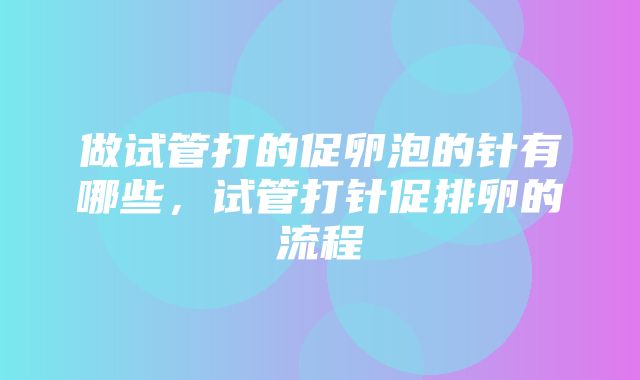 做试管打的促卵泡的针有哪些，试管打针促排卵的流程